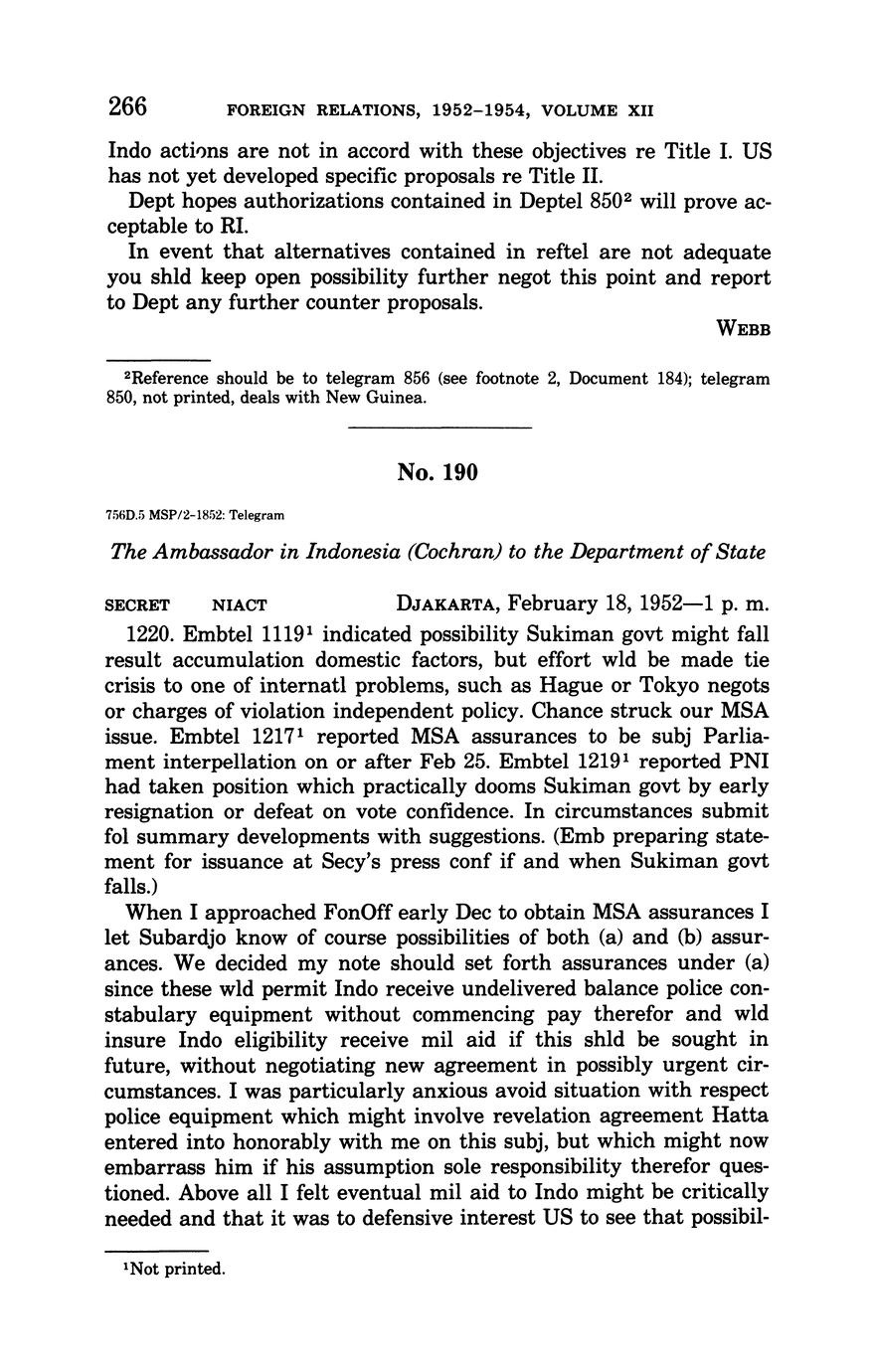 266 FOREIGN RELATIONS, 1952–1954, VOLUME XII

Indo actions are not in accord with these objectives re Title I. US has not yet developed specific proposals re Title II.

Dept hopes authorizations contained in Deptel 850$^2$ will prove acceptable to RI.

In event that alternatives contained in reftel are not adequate you shld keep open possibility further negot this point and report to Dept any further counter proposals.

WEBB

$^2$Reference should be to telegram 856 (see footnote 2, Document 184); telegram 850, not printed, deals with New Guinea.

No. 190

756D.5 MSP/2-1852: Telegram

The Ambassador in Indonesia (Cochran) to the Department of State

SECRET NIACT DJAKARTA, February 18, 1952—1 p. m.

1220. Embtel 1119$^1$ indicated possibility Sukiman govt might fall result accumulation domestic factors, but effort wld be made tie crisis to one of internatl problems, such as Hague or Tokyo negots or charges of violation independent policy. Chance struck our MSA issue. Embtel 1217$^1$ reported MSA assurances to be subj Parliament interpellation on or after Feb 25. Embtel 1219$^1$ reported PNI had taken position which practically dooms Sukiman govt by early resignation or defeat on vote confidence. In circumstances submit fol summary developments with suggestions. (Emb preparing statement for issuance at Secy's press conf if and when Sukiman govt falls.)

When I approached FonOff early Dec to obtain MSA assurances I let Subardjo know of course possibilities of both (a) and (b) assurances. We decided my note should set forth assurances under (a) since these wld permit Indo receive undelivered balance police constabulary equipment without commencing pay therefor and wld insure Indo eligibility receive mil aid if this shld be sought in future, without negotiating new agreement in possibly urgent circumstances. I was particularly anxious avoid situation with respect police equipment which might involve revelation agreement Hatta entered into honorably with me on this subj, but which might now embarrass him if his assumption sole responsibility therefor questioned. Above all I felt eventual mil aid to Indo might be critically needed and that it was to defensive interest US to see that possibil-

$^1$Not printed.